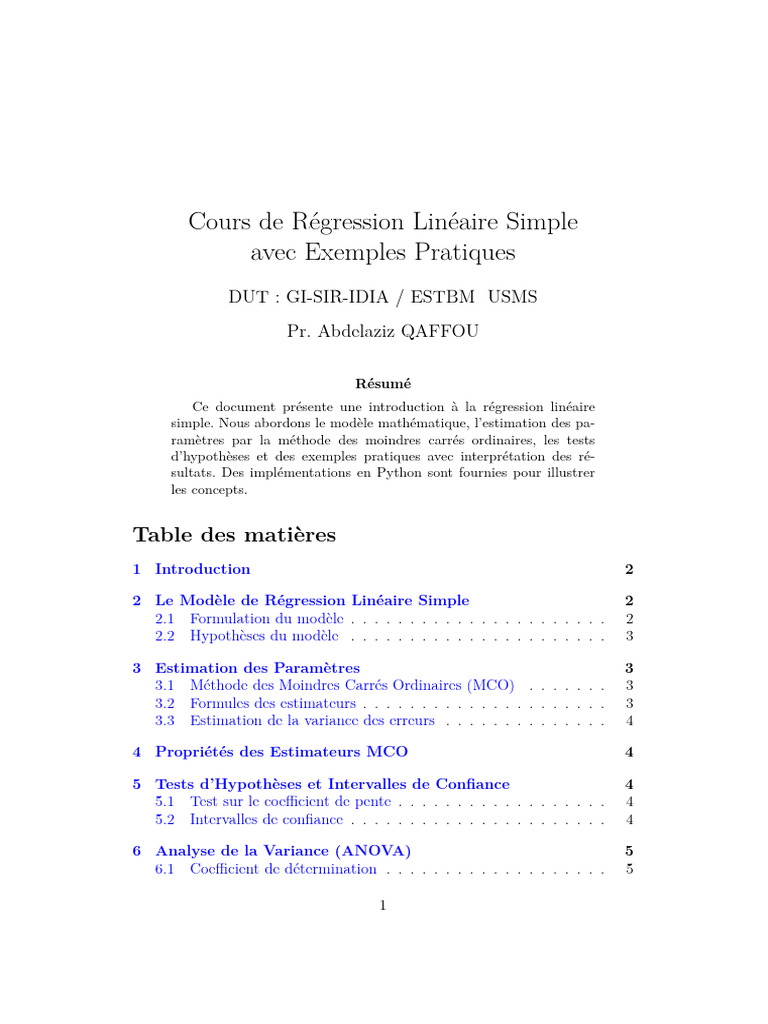 Cours de Régression Linéaire Simple avec Exemples Pratiques

DUT : GI-SIR-IDIA / ESTBM USMS

Pr. Abdelaziz QAFFOU

Résumé

Ce document présente une introduction à la régression linéaire simple. Nous abordons le modèle mathématique, l'estimation des paramètres par la méthode des moindres carrés ordinaires, les tests d'hypothèses et des exemples pratiques avec interprétation des résultats. Des implémentations en Python sont fournies pour illustrer les concepts.

Table des matières

1 Introduction 2

2 Le Modèle de Régression Linéaire Simple 2
2.1 Formulation du modèle 2
2.2 Hypothèses du modèle 3

3 Estimation des Paramètres 3
3.1 Méthode des Moindres Carrés Ordinaires (MCO) 3
3.2 Formules des estimateurs 3
3.3 Estimation de la variance des erreurs 4

4 Propriétés des Estimateurs MCO 4

5 Tests d'Hypothèses et Intervalles de Confiance 4
5.1 Test sur le coefficient de pente 4
5.2 Intervalles de confiance 4

6 Analyse de la Variance (ANOVA) 5
6.1 Coefficient de détermination 5

1